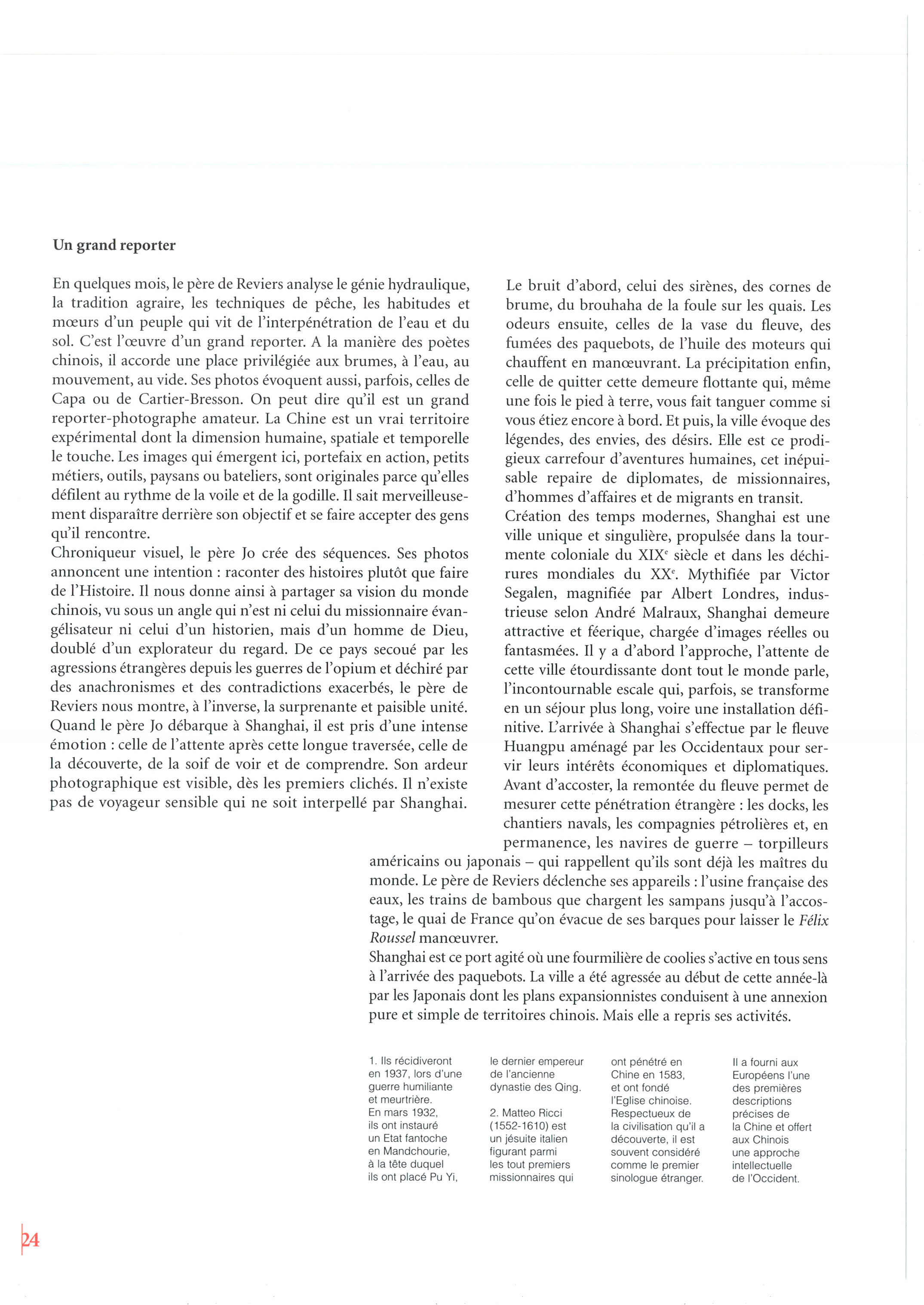 Un grand reporter

En quelques mois, le père de Reviers analyse le génie hydraulique, la tradition agraire, les techniques de pêche, les habitudes et mœurs d'un peuple qui vit de l'interpénétration de l'eau et du sol. C'est l'œuvre d'un grand reporter. A la manière des poètes chinois, il accorde une place privilégiée aux brumes, à l'eau, au mouvement, au vide. Ses photos évoquent aussi, parfois, celles de Capa ou de Cartier-Bresson. On peut dire qu'il est un grand reporter-photographe amateur. La Chine est un vrai territoire expérimental dont la dimension humaine, spatiale et temporelle le touche. Les images qui émergent ici, portefaix en action, petits métiers, outils, paysans ou bateliers, sont originales parce qu'elles défilent au rythme de la voile et de la godille. Il sait merveilleusement disparaître derrière son objectif et se faire accepter des gens qu'il rencontre.
Chroniqueur visuel, le père Jo crée des séquences. Ses photos annoncent une intention : raconter des histoires plutôt que faire de l'Histoire. Il nous donne ainsi à partager sa vision du monde chinois, vu sous un angle qui n'est ni celui du missionnaire évangélisateur ni celui d'un historien, mais d'un homme de Dieu, doublé d'un explorateur du regard. De ce pays secoué par les agressions étrangères depuis les guerres de l'opium et déchiré par des anachronismes et des contradictions exacerbés, le père de Reviers nous montre, à l'inverse, la surprenante et paisible unité.
Quand le père Jo débarque à Shanghai, il est pris d'une intense émotion : celle de l'attente après cette longue traversée, celle de la découverte, de la soif de voir et de comprendre. Son ardeur photographique est visible, dès les premiers clichés. Il n'existe pas de voyageur sensible qui ne soit interpellé par Shanghai.
Le bruit d'abord, celui des sirènes, des cornes de brume, du brouhaha de la foule sur les quais. Les odeurs ensuite, celles de la vase du fleuve, des fumées des paquebots, de l'huile des moteurs qui chauffent en manœuvrant. La précipitation enfin, celle de quitter cette demeure flottante qui, même une fois le pied à terre, vous fait tanguer comme si vous étiez encore à bord. Et puis, la ville évoque des légendes, des envies, des désirs. Elle est ce prodigieux carrefour d'aventures humaines, cet inépuisable repaire de diplomates, de missionnaires, d'hommes d'affaires et de migrants en transit.
Création des temps modernes, Shanghai est une ville unique et singulière, propulsée dans la tourmente coloniale du XIX$^e$ siècle et dans les déchirures mondiales du XX$^e$. Mythifiée par Victor Segalen, magnifiée par Albert Londres, industrieuse selon André Malraux, Shanghai demeure attractive et féerique, chargée d'images réelles ou fantasmées. Il y a d'abord l'approche, l'attente de cette ville étourdissante dont tout le monde parle, l'incontournable escale qui, parfois, se transforme en un séjour plus long, voire une installation définitive. L'arrivée à Shanghai s'effectue par le fleuve Huangpu aménagé par les Occidentaux pour servir leurs intérêts économiques et diplomatiques. Avant d'accoster, la remontée du fleuve permet de mesurer cette pénétration étrangère : les docks, les chantiers navals, les compagnies pétrolières et, en permanence, les navires de guerre – torpilleurs américains ou japonais – qui rappellent qu'ils sont déjà les maîtres du monde. Le père de Reviers déclenche ses appareils : l'usine française des eaux, les trains de bambous que chargent les sampans jusqu'à l'accostage, le quai de France qu'on évacue de ses barques pour laisser le Félix Roussel manœuvrer.
Shanghai est ce port agité où une fourmilière de coolies s'active en tous sens à l'arrivée des paquebots. La ville a été agressée au début de cette année-là par les Japonais dont les plans expansionnistes conduisent à une annexion pure et simple de territoires chinois. Mais elle a repris ses activités.

1. Ils récidiveront en 1937, lors d'une guerre humiliante et meurtrière. En mars 1932, ils ont instauré un Etat fantoche en Mandchourie, à la tête duquel ils ont placé Pu Yi, le dernier empereur de l'ancienne dynastie des Qing.

2. Matteo Ricci (1552-1610) est un jésuite italien figurant parmi les tout premiers missionnaires qui ont pénétré en Chine en 1583, et ont fondé l'Eglise chinoise. Respectueux de la civilisation qu'il a découverte, il est souvent considéré comme le premier sinologue étranger. Il a fourni aux Européens l'une des premières descriptions précises de la Chine et offert aux Chinois une approche intellectuelle de l'Occident.

24